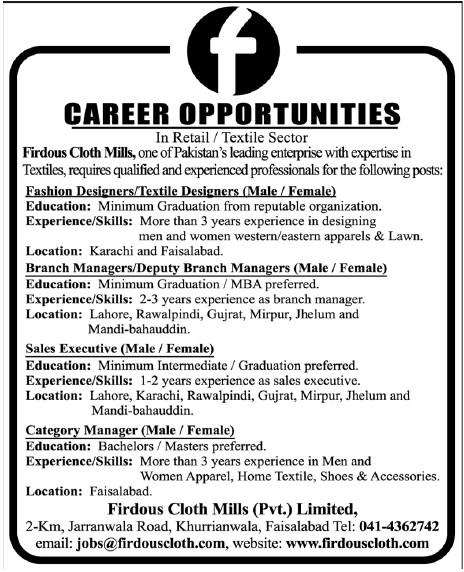 f

CAREER OPPORTUNITIES

In Retail / Textile Sector

Firdous Cloth Mills, one of Pakistan's leading enterprise with expertise in Textiles, requires qualified and experienced professionals for the following posts:

Fashion Designers/Textile Designers (Male / Female)
Education: Minimum Graduation from reputable organization.
Experience/Skills: More than 3 years experience in designing men and women western/eastern apparels & Lawn.
Location: Karachi and Faisalabad.

Branch Managers/Deputy Branch Managers (Male / Female)
Education: Minimum Graduation / MBA preferred.
Experience/Skills: 2-3 years experience as branch manager.
Location: Lahore, Rawalpindi, Gujrat, Mirpur, Jhelum and Mandi-bahauddin.

Sales Executive (Male / Female)
Education: Minimum Intermediate / Graduation preferred.
Experience/Skills: 1-2 years experience as sales executive.
Location: Lahore, Karachi, Rawalpindi, Gujrat, Mirpur, Jhelum and Mandi-bahauddin.

Category Manager (Male / Female)
Education: Bachelors / Masters preferred.
Experience/Skills: More than 3 years experience in Men and Women Apparel, Home Textile, Shoes & Accessories.
Location: Faisalabad.

Firdous Cloth Mills (Pvt.) Limited,
2-Km, Jarranwala Road, Khurrianwala, Faisalabad Tel: 041-4362742
email: jobs@firdouscloth.com, website: www.firdouscloth.com